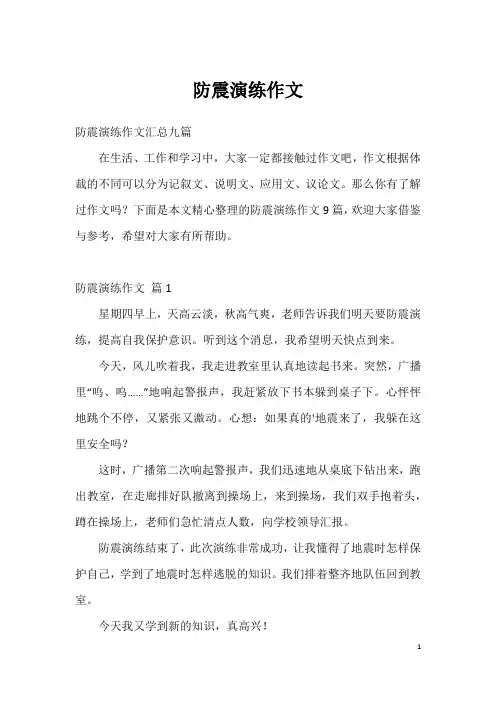 防震演练作文

防震演练作文汇总九篇

在生活、工作和学习中，大家一定都接触过作文吧，作文根据体裁的不同可以分为记叙文、说明文、应用文、议论文。那么你有了解过作文吗？下面是本文精心整理的防震演练作文 9 篇，欢迎大家借鉴与参考，希望对大家有所帮助。

防震演练作文 篇 1

星期四早上，天高云淡，秋高气爽，老师告诉我们明天要防震演练，提高自我保护意识。听到这个消息，我希望明天快点到来。

今天，风儿吹着我，我走进教室里认真地读起书来。突然，广播里“呜、呜……”地响起警报声，我赶紧放下书本躲到桌子下。心怦怦地跳个不停，又紧张又激动。心想：如果真的'地震来了，我躲在这里安全吗？

这时，广播第二次响起警报声，我们迅速地从桌底下钻出来，跑出教室，在走廊排好队撤离到操场上，来到操场，我们双手抱着头，蹲在操场上，老师们急忙清点人数，向学校领导汇报。

防震演练结束了，此次演练非常成功，让我懂得了地震时怎样保护自己，学到了地震时怎样逃脱的知识。我们排着整齐地队伍回到教室。

今天我又学到新的知识，真高兴！

1